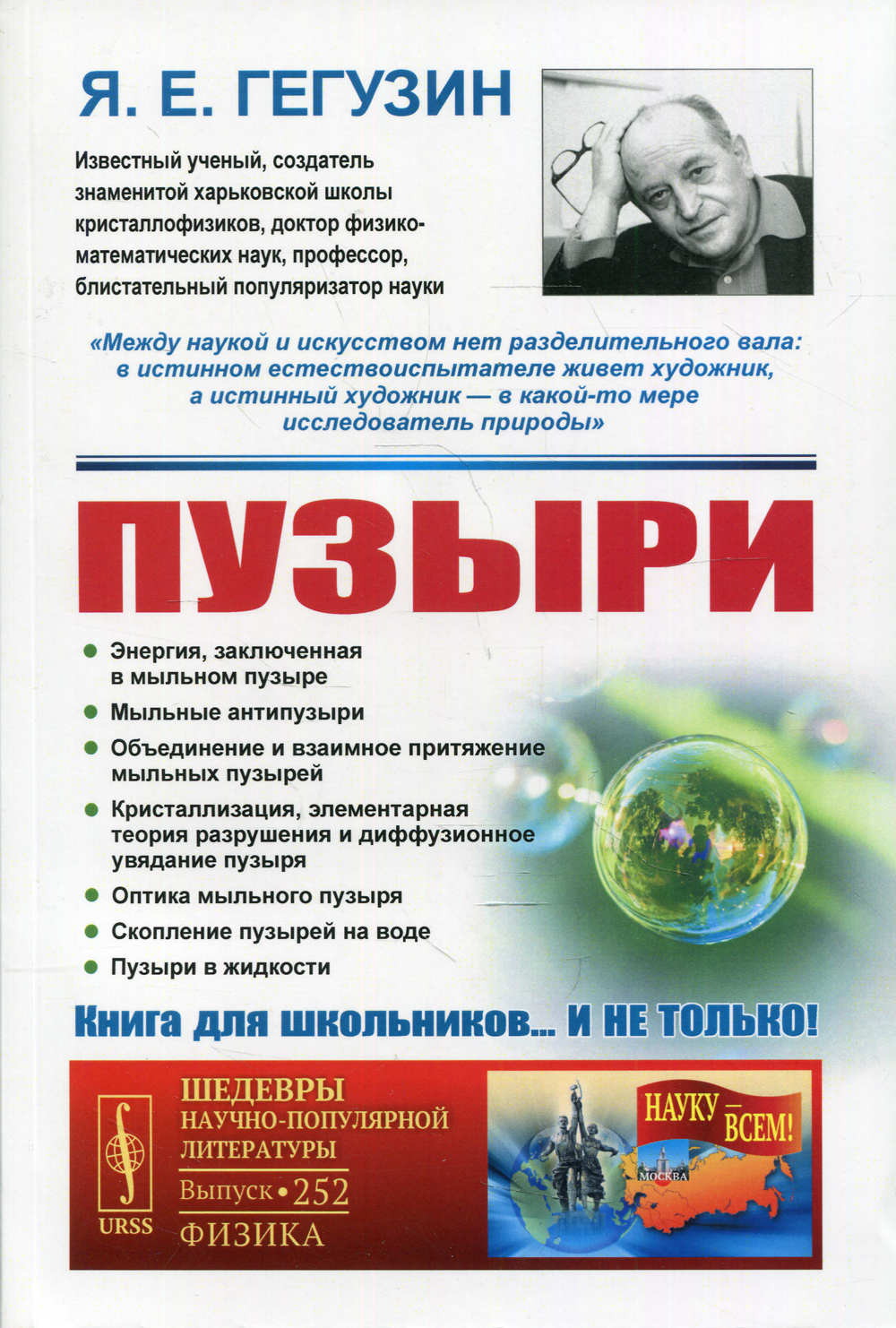 Я. Е. ГЕГУЗИН

Известный ученый, создатель знаменитой харьковской школы кристаллофизиков, доктор физико-математических наук, профессор, блистательный популяризатор науки

«Между наукой и искусством нет разделительного вала: в истинном естествоиспытателе живет художник, а истинный художник — в какой-то мере исследователь природы»

ПУЗЫРИ

• Энергия, заключенная в мыльном пузыре
• Мыльные антипузыри
• Объединение и взаимное притяжение мыльных пузырей
• Кристаллизация, элементарная теория разрушения и диффузионное увядание пузыря
• Оптика мыльного пузыря
• Скопление пузырей на воде
• Пузыри в жидкости

Книга для школьников... И НЕ ТОЛЬКО!

URSS

ШЕДЕВРЫ
НАУЧНО-ПОПУЛЯРНОЙ
ЛИТЕРАТУРЫ
Выпуск • 252
ФИЗИКА

НАУКУ — ВСЕМ!
МОСКВА